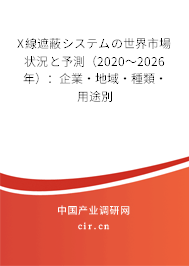 X線遮蔽システムの世界市場状況と予測（2020～2026年）：企業・地域・種類・用途別

中国产业调研网

cir.cn